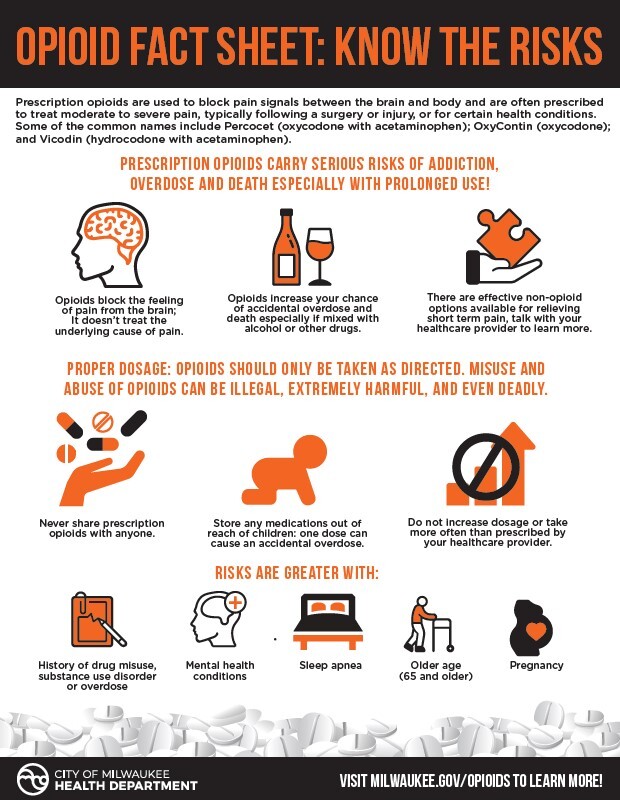 OPIOID FACT SHEET: KNOW THE RISKS

Prescription opioids are used to block pain signals between the brain and body and are often prescribed to treat moderate to severe pain, typically following a surgery or injury, or for certain health conditions. Some of the common names include Percocet (oxycodone with acetaminophen); OxyContin (oxycodone); and Vicodin (hydrocodone with acetaminophen).

PRESCRIPTION OPIOIDS CARRY SERIOUS RISKS OF ADDICTION, OVERDOSE AND DEATH ESPECIALLY WITH PROLONGED USE!

Opioids block the feeling of pain from the brain; It doesn't treat the underlying cause of pain.

Opioids increase your chance of accidental overdose and death especially if mixed with alcohol or other drugs.

There are effective non-opioid options available for relieving short term pain, talk with your healthcare provider to learn more.

PROPER DOSAGE: OPIOIDS SHOULD ONLY BE TAKEN AS DIRECTED. MISUSE AND ABUSE OF OPIOIDS CAN BE ILLEGAL, EXTREMELY HARMFUL, AND EVEN DEADLY.

Never share prescription opioids with anyone.

Store any medications out of reach of children: one dose can cause an accidental overdose.

Do not increase dosage or take more often than prescribed by your healthcare provider.

RISKS ARE GREATER WITH:

History of drug misuse, substance use disorder or overdose

Mental health conditions

Sleep apnea

Older age (65 and older)

Pregnancy

CITY OF MILWAUKEE
HEALTH DEPARTMENT

VISIT MILWAUKEE.GOV/OPIOIDS TO LEARN MORE!